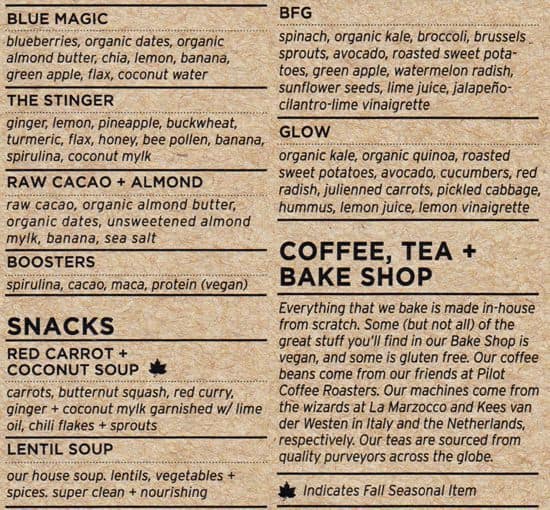 BLUE MAGIC
blueberries, organic dates, organic almond butter, chia, lemon, banana, green apple, flax, coconut water

THE STINGER
ginger, lemon, pineapple, buckwheat, turmeric, flax, honey, bee pollen, banana, spirulina, coconut mylk

RAW CACAO + ALMOND
raw cacao, organic almond butter, organic dates, unsweetened almond mylk, banana, sea salt

BOOSTERS
spirulina, cacao, maca, protein (vegan)

SNACKS

RED CARROT + COCONUT SOUP
carrots, butternut squash, red curry, ginger + coconut mylk garnished w/ lime oil, chili flakes + sprouts

LENTIL SOUP
our house soup. lentils, vegetables + spices. super clean + nourishing

BFG
spinach, organic kale, broccoli, brussels sprouts, avocado, roasted sweet potatoes, green apple, watermelon radish, sunflower seeds, lime juice, jalapeño-cilantro-lime vinaigrette

GLOW
organic kale, organic quinoa, roasted sweet potatoes, avocado, cucumbers, red radish, julienned carrots, pickled cabbage, hummus, lemon juice, lemon vinaigrette

COFFEE, TEA + BAKE SHOP
Everything that we bake is made in-house from scratch. Some (but not all) of the great stuff you'll find in our Bake Shop is vegan, and some is gluten free. Our coffee beans come from our friends at Pilot Coffee Roasters. Our machines come from the wizards at La Marzocco and Kees van der Westen in Italy and the Netherlands, respectively. Our teas are sourced from quality purveyors across the globe.

Indicates Fall Seasonal Item